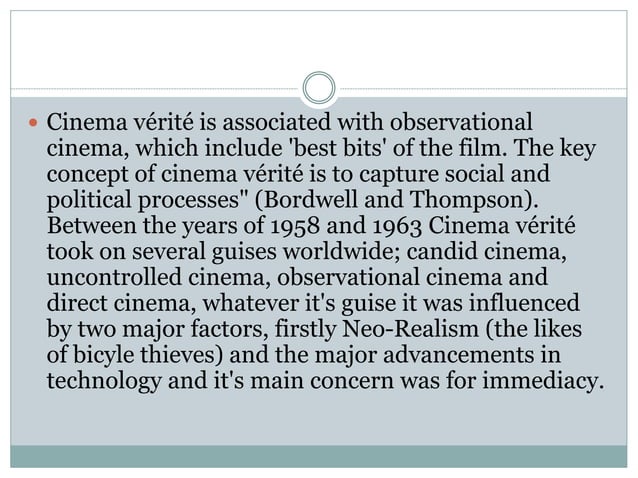 Cinema vérité is associated with observational cinema, which include 'best bits' of the film. The key concept of cinema vérité is to capture social and political processes" (Bordwell and Thompson). Between the years of 1958 and 1963 Cinema vérité took on several guises worldwide; candid cinema, uncontrolled cinema, observational cinema and direct cinema, whatever it's guise it was influenced by two major factors, firstly Neo-Realism (the likes of bicyle thieves) and the major advancements in technology and it's main concern was for immediacy.